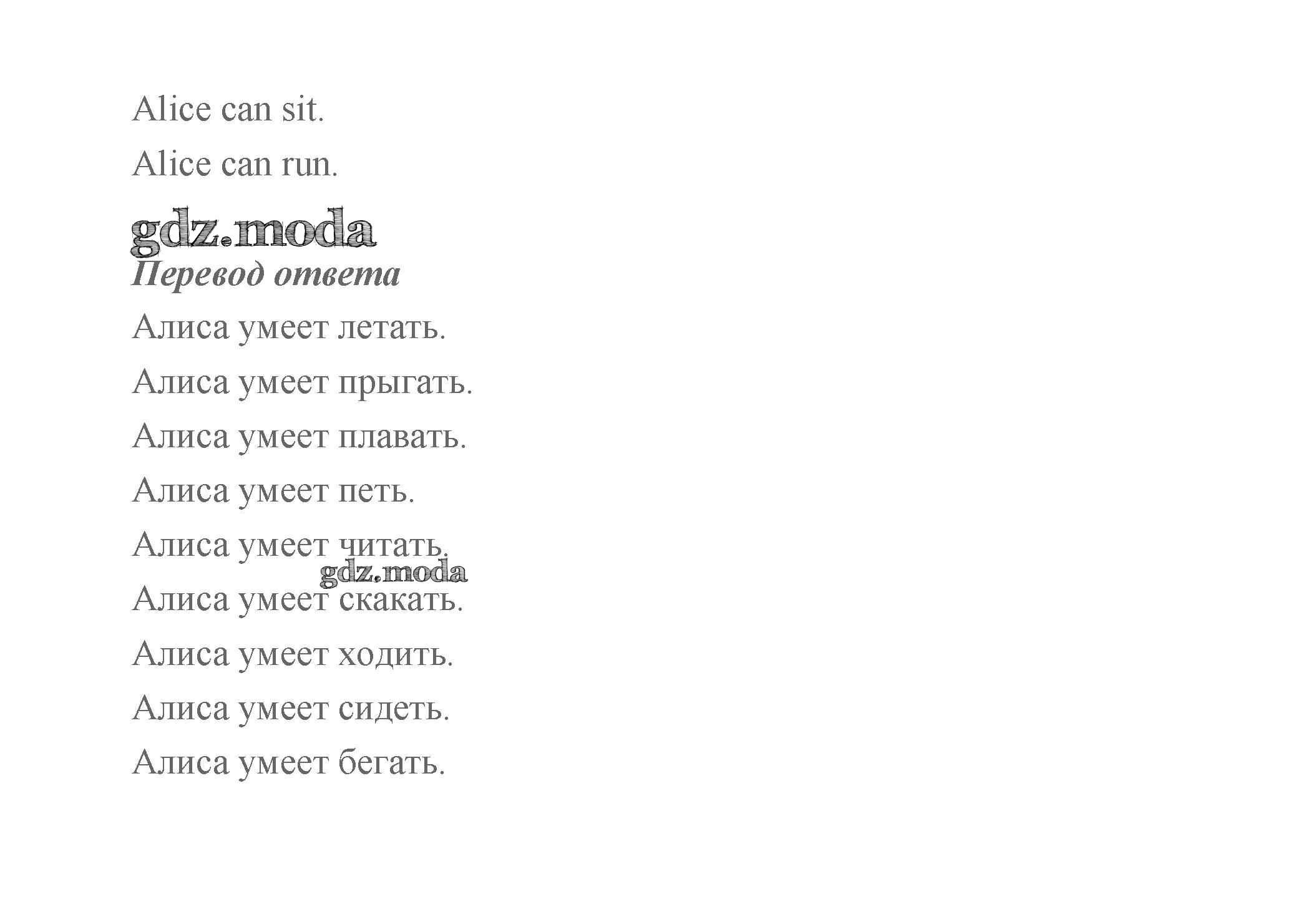 Alice can sit.

Alice can run.

Перевод ответа

Алиса умеет летать.

Алиса умеет прыгать.

Алиса умеет плавать.

Алиса умеет петь.

Алиса умеет читать.

Алиса умеет скакать.

Алиса умеет ходить.

Алиса умеет сидеть.

Алиса умеет бегать.

gdz.moda